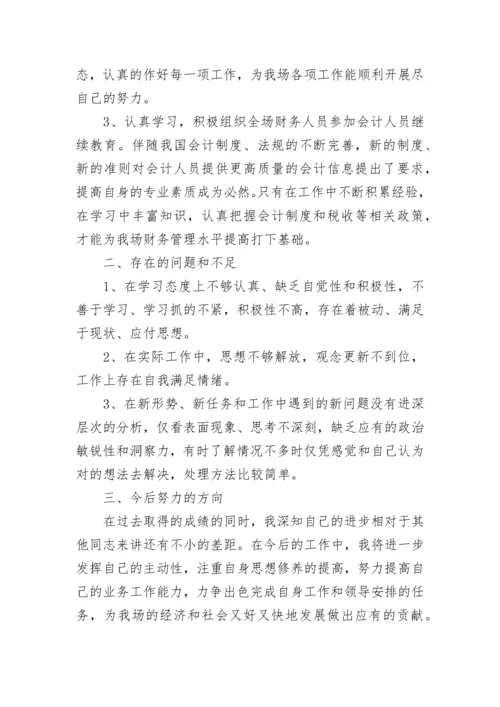 态，认真的作好每一项工作，为我场各项工作能顺利开展尽自己的努力。

3、认真学习，积极组织全场财务人员参加会计人员继续教育。伴随我国会计制度、法规的不断完善，新的制度、新的准则对会计人员提供更高质量的会计信息提出了要求，提高自身的专业素质成为必然。只有在工作中不断积累经验，在学习中丰富知识，认真把握会计制度和税收等相关政策，才能为我场财务管理水平提高打下基础。

二、存在的问题和不足

1、在学习态度上不够认真、缺乏自觉性和积极性，不善于学习、学习抓的不紧，积极性不高，存在着被动、满足于现状、应付思想。

2、在实际工作中，思想不够解放，观念更新不到位，工作上存在自我满足情绪。

3、在新形势、新任务和工作中遇到的新问题没有进深层次的分析，仅看表面现象、思考不深刻，缺乏应有的政治敏锐性和洞察力，有时了解情况不多时仅凭感觉和自己认为对的想法去解决，处理方法比较简单。

三、今后努力的方向

在过去取得的成绩的同时，我深知自己的进步相对于其他同志来讲还有不小的差距。在今后的工作中，我将进一步发挥自己的主动性，注重自身思想修养的提高，努力提高自己的业务工作能力，力争出色完成自身工作和领导安排的任务，为我场的经济和社会又好又快地发展做出应有的贡献。